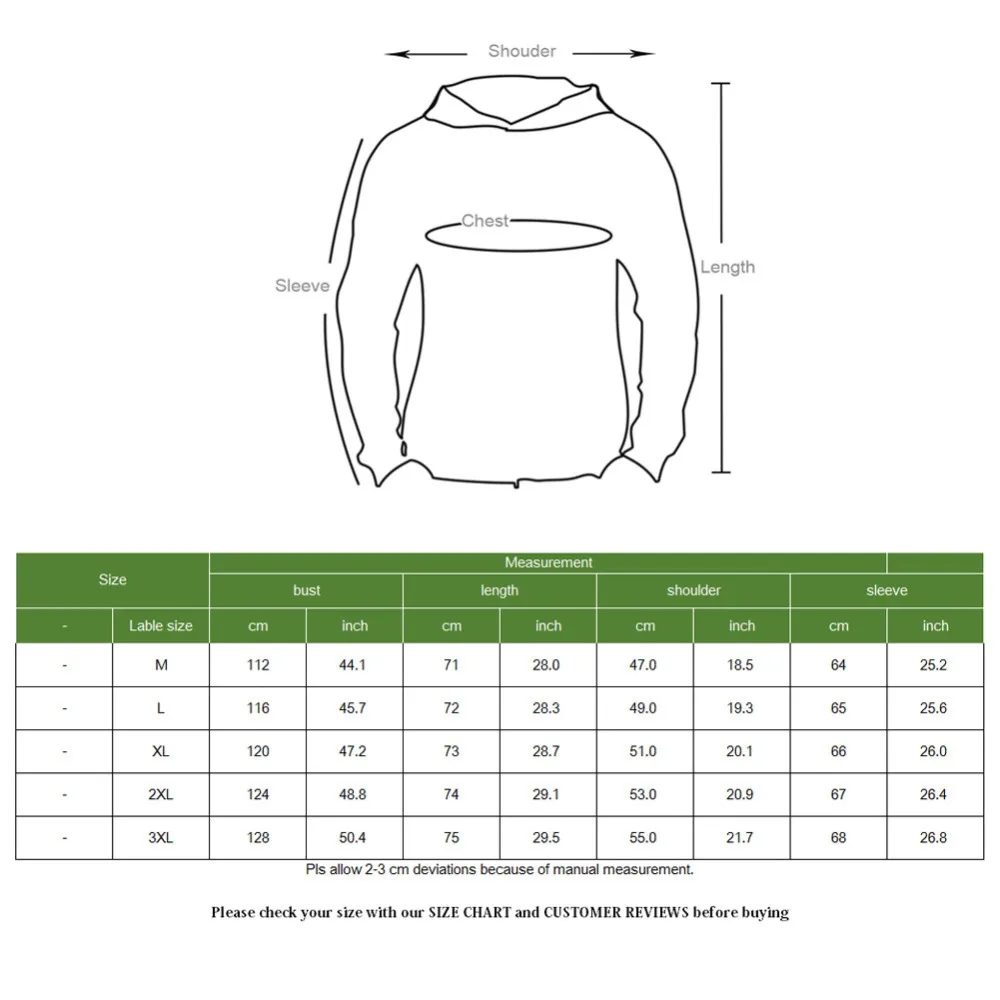 Shouder

Chest

Sleeve

Length

| Size | | Measurement | | | | | | | |
|---|---|---|---|---|---|---|---|---|---|
| | | bust | | length | | shoulder | | sleeve | |
| - | Lable size | cm | inch | cm | inch | cm | inch | cm | inch |
| - | M | 112 | 44.1 | 71 | 28.0 | 47.0 | 18.5 | 64 | 25.2 |
| - | L | 116 | 45.7 | 72 | 28.3 | 49.0 | 19.3 | 65 | 25.6 |
| - | XL | 120 | 47.2 | 73 | 28.7 | 51.0 | 20.1 | 66 | 26.0 |
| - | 2XL | 124 | 48.8 | 74 | 29.1 | 53.0 | 20.9 | 67 | 26.4 |
| - | 3XL | 128 | 50.4 | 75 | 29.5 | 55.0 | 21.7 | 68 | 26.8 |

Pls allow 2-3 cm deviations because of manual measurement.

Please check your size with our SIZE CHART and CUSTOMER REVIEWS before buying